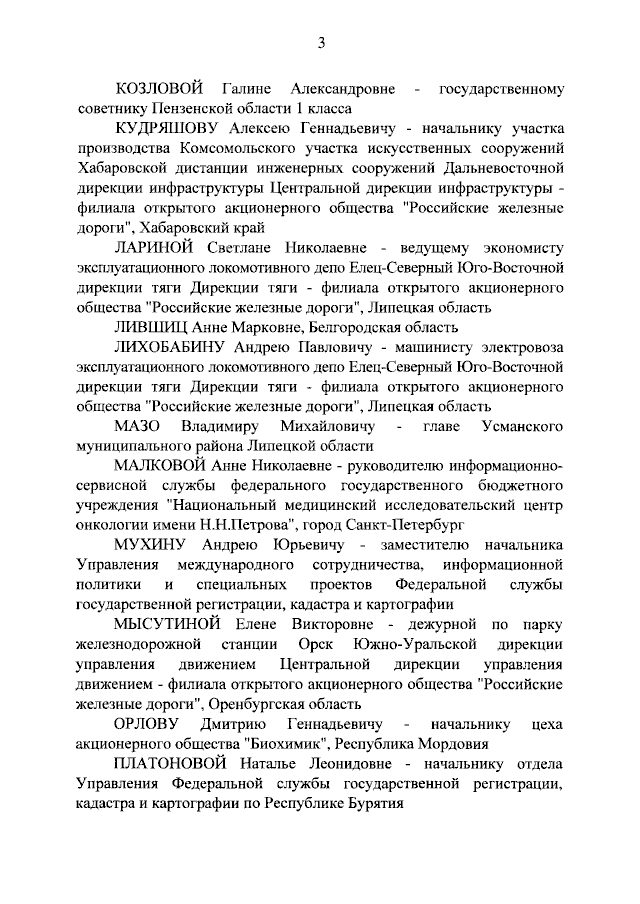 3

КОЗЛОВОЙ Галине Александровне - государственному советнику Пензенской области 1 класса

КУДРЯШОВУ Алексею Геннадьевичу - начальнику участка производства Комсомольского участка искусственных сооружений Хабаровской дистанции инженерных сооружений Дальневосточной дирекции инфраструктуры Центральной дирекции инфраструктуры - филиала открытого акционерного общества "Российские железные дороги", Хабаровский край

ЛАРИНОЙ Светлане Николаевне - ведущему экономисту эксплуатационного локомотивного депо Елец-Северный Юго-Восточной дирекции тяги Дирекции тяги - филиала открытого акционерного общества "Российские железные дороги", Липецкая область

ЛИВШИЦ Анне Марковне, Белгородская область

ЛИХОБАБИНУ Андрею Павловичу - машинисту электровоза эксплуатационного локомотивного депо Елец-Северный Юго-Восточной дирекции тяги Дирекции тяги - филиала открытого акционерного общества "Российские железные дороги", Липецкая область

МАЗО Владимиру Михайловичу - главе Усманского муниципального района Липецкой области

МАЛКОВОЙ Анне Николаевне - руководителю информационно-сервисной службы федерального государственного бюджетного учреждения "Национальный медицинский исследовательский центр онкологии имени Н.Н.Петрова", город Санкт-Петербург

МУХИНУ Андрею Юрьевичу - заместителю начальника Управления международного сотрудничества, информационной политики и специальных проектов Федеральной службы государственной регистрации, кадастра и картографии

МЫСУТИНОЙ Елене Викторовне - дежурной по парку железнодорожной станции Орск Южно-Уральской дирекции управления движением Центральной дирекции управления движением - филиала открытого акционерного общества "Российские железные дороги", Оренбургская область

ОРЛОВУ Дмитрию Геннадьевичу - начальнику цеха акционерного общества "Биохимик", Республика Мордовия

ПЛАТОНОВОЙ Наталье Леонидовне - начальнику отдела Управления Федеральной службы государственной регистрации, кадастра и картографии по Республике Бурятия